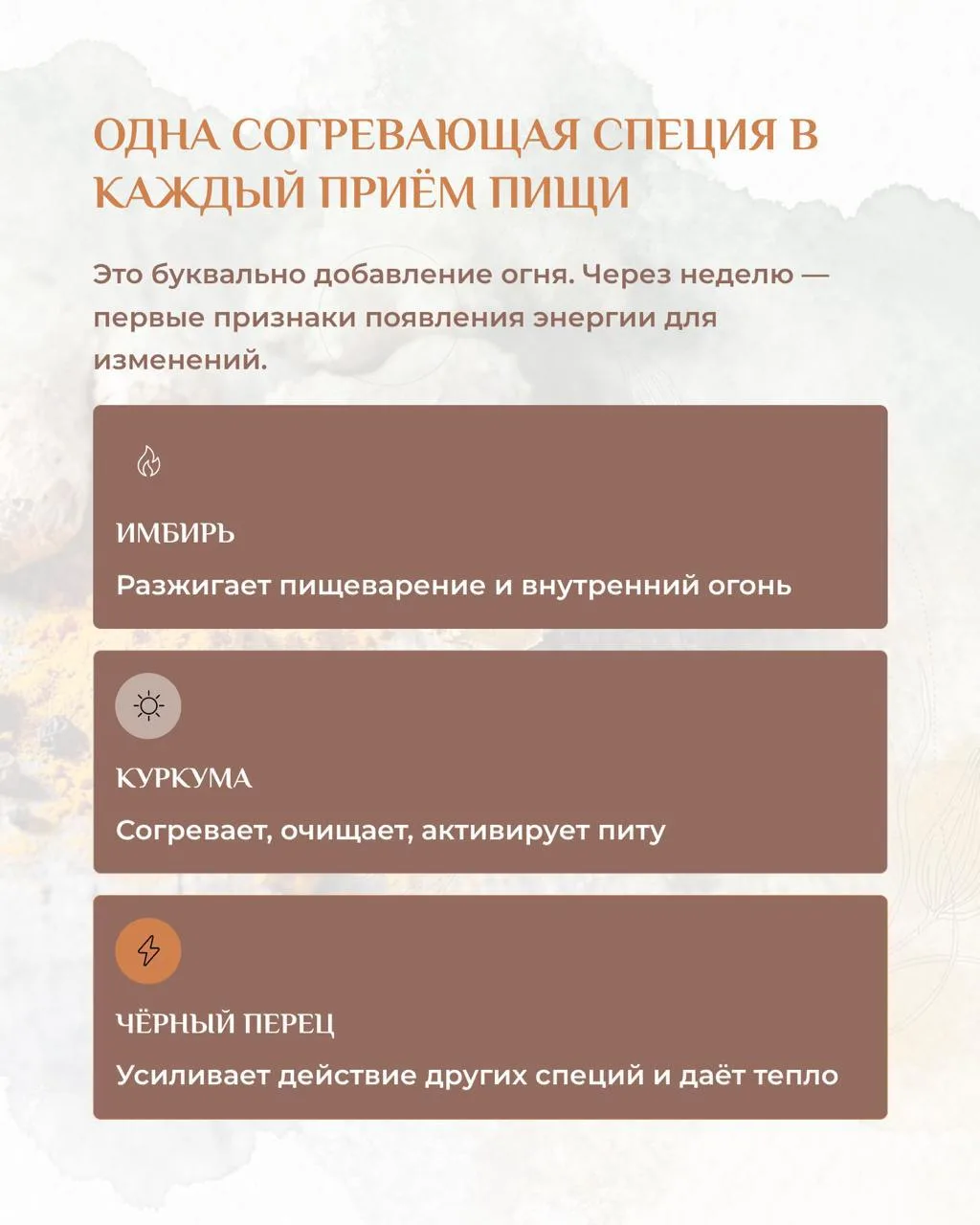 ОДНА СОГРЕВАЮЩАЯ СПЕЦИЯ В КАЖДЫЙ ПРИЁМ ПИЩИ

Это буквально добавление огня. Через неделю — первые признаки появления энергии для изменений.

ИМБИРЬ

Разжигает пищеварение и внутренний огонь

КУРКУМА

Согревает, очищает, активирует питу

ЧЁРНЫЙ ПЕРЕЦ

Усиливает действие других специй и даёт тепло